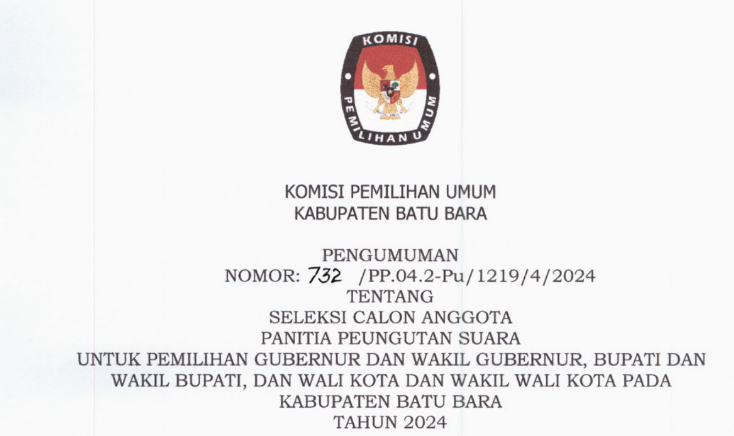 KOMISI
PEMILIHAN UMUM

KOMISI PEMILIHAN UMUM
KABUPATEN BATU BARA

PENGUMUMAN
NOMOR: 732 /PP.04.2-Pu/1219/4/2024
TENTANG
SELEKSI CALON ANGGOTA
PANITIA PEUNGUTAN SUARA
UNTUK PEMILIHAN GUBERNUR DAN WAKIL GUBERNUR, BUPATI DAN WAKIL BUPATI, DAN WALI KOTA DAN WAKIL WALI KOTA PADA
KABUPATEN BATU BARA
TAHUN 2024